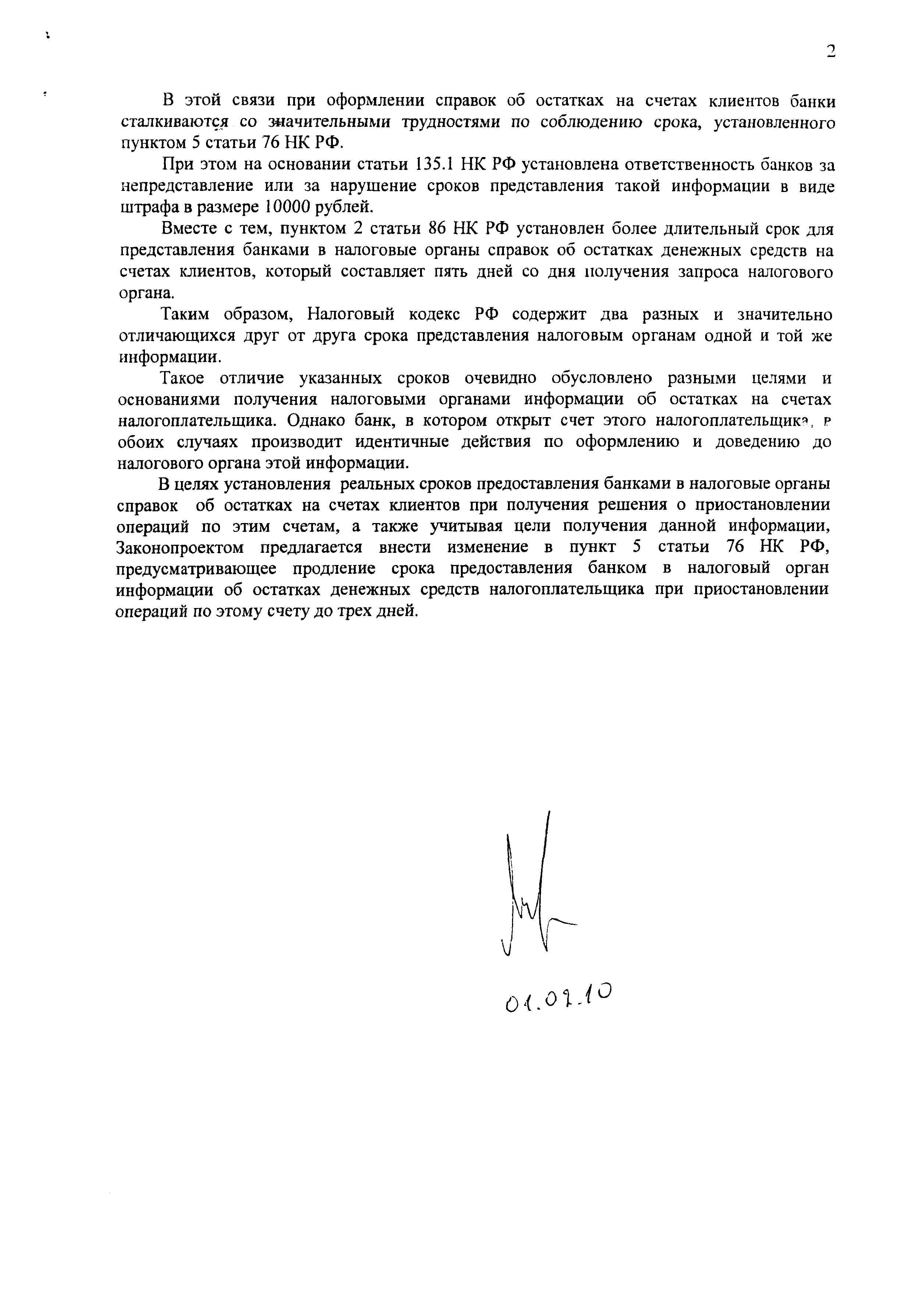 2

В этой связи при оформлении справок об остатках на счетах клиентов банки сталкиваются со значительными трудностями по соблюдению срока, установленного пунктом 5 статьи 76 НК РФ.

При этом на основании статьи 135.1 НК РФ установлена ответственность банков за непредставление или за нарушение сроков представления такой информации в виде штрафа в размере 10000 рублей.

Вместе с тем, пунктом 2 статьи 86 НК РФ установлен более длительный срок для представления банками в налоговые органы справок об остатках денежных средств на счетах клиентов, который составляет пять дней со дня получения запроса налогового органа.

Таким образом, Налоговый кодекс РФ содержит два разных и значительно отличающихся друг от друга срока представления налоговым органам одной и той же информации.

Такое отличие указанных сроков очевидно обусловлено разными целями и основаниями получения налоговыми органами информации об остатках на счетах налогоплательщика. Однако банк, в котором открыт счет этого налогоплательщика, в обоих случаях производит идентичные действия по оформлению и доведению до налогового органа этой информации.

В целях установления реальных сроков предоставления банками в налоговые органы справок об остатках на счетах клиентов при получения решения о приостановлении операций по этим счетам, а также учитывая цели получения данной информации, Законопроектом предлагается внести изменение в пункт 5 статьи 76 НК РФ, предусматривающее продление срока предоставления банком в налоговый орган информации об остатках денежных средств налогоплательщика при приостановлении операций по этому счету до трех дней.

01.02.10